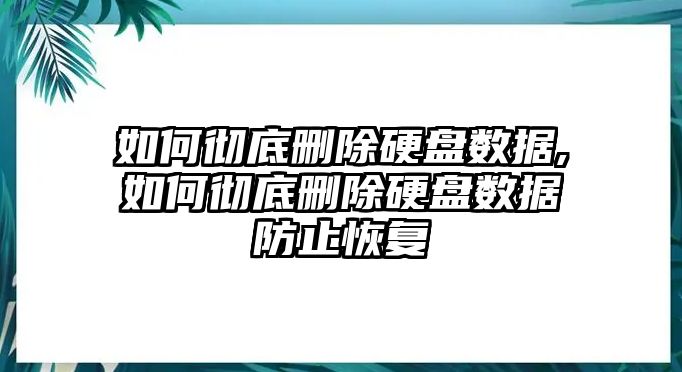 如何彻底删除硬盘数据,如何彻底删除硬盘数据防止恢复